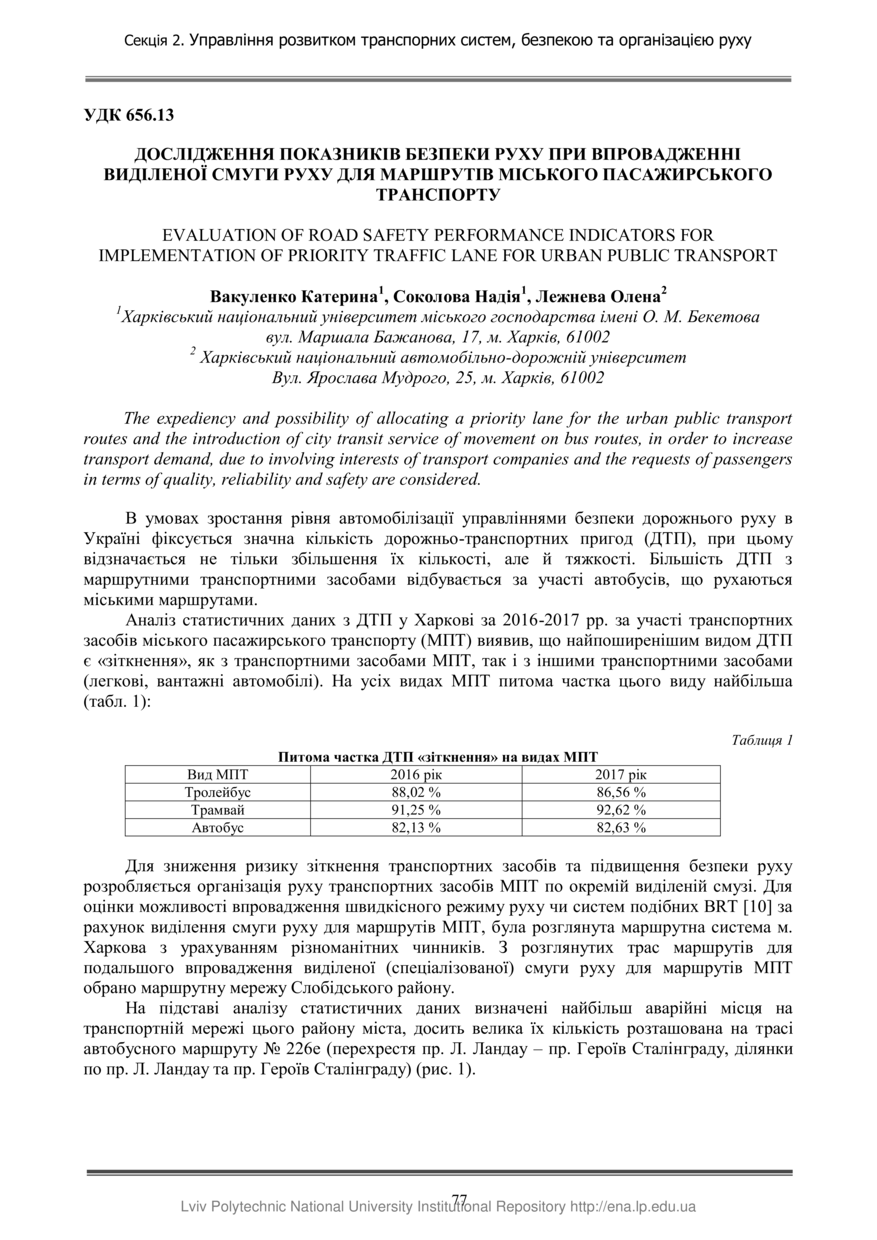 Секція 2. Управління розвитком транспорних систем, безпекою та організацією руху

УДК 656.13

ДОСЛІДЖЕННЯ ПОКАЗНИКІВ БЕЗПЕКИ РУХУ ПРИ ВПРОВАДЖЕННІ ВИДІЛЕНОЇ СМУГИ РУХУ ДЛЯ МАРШРУТІВ МІСЬКОГО ПАСАЖИРСЬКОГО ТРАНСПОРТУ

EVALUATION OF ROAD SAFETY PERFORMANCE INDICATORS FOR IMPLEMENTATION OF PRIORITY TRAFFIC LANE FOR URBAN PUBLIC TRANSPORT

Вакуленко Катерина$^1$, Соколова Надія$^1$, Лежнева Олена$^2$
$^1$Харківський національний університет міського господарства імені О. М. Бекетова
вул. Маршала Бажанова, 17, м. Харків, 61002
$^2$ Харківський національний автомобільно-дорожній університет
Вул. Ярослава Мудрого, 25, м. Харків, 61002

The expediency and possibility of allocating a priority lane for the urban public transport routes and the introduction of city transit service of movement on bus routes, in order to increase transport demand, due to involving interests of transport companies and the requests of passengers in terms of quality, reliability and safety are considered.

В умовах зростання рівня автомобілізації управліннями безпеки дорожнього руху в Україні фіксується значна кількість дорожньо-транспортних пригод (ДТП), при цьому відзначається не тільки збільшення їх кількості, але й тяжкості. Більшість ДТП з маршрутними транспортними засобами відбувається за участі автобусів, що рухаються міськими маршрутами.

Аналіз статистичних даних з ДТП у Харкові за 2016-2017 рр. за участі транспортних засобів міського пасажирського транспорту (МПТ) виявив, що найпоширенішим видом ДТП є «зіткнення», як з транспортними засобами МПТ, так і з іншими транспортними засобами (легкові, вантажні автомобілі). На усіх видах МПТ питома частка цього виду найбільша (табл. 1):

Таблиця 1
Питома частка ДТП «зіткнення» на видах МПТ

| Вид МПТ | 2016 рік | 2017 рік |
|---|---|---|
| Тролейбус | 88,02 % | 86,56 % |
| Трамвай | 91,25 % | 92,62 % |
| Автобус | 82,13 % | 82,63 % |

Для зниження ризику зіткнення транспортних засобів та підвищення безпеки руху розробляється організація руху транспортних засобів МПТ по окремій виділеній смузі. Для оцінки можливості впровадження швидкісного режиму руху чи систем подібних BRT [10] за рахунок виділення смуги руху для маршрутів МПТ, була розглянута маршрутна система м. Харкова з урахуванням різноманітних чинників. З розглянутих трас маршрутів для подальшого впровадження виділеної (спеціалізованої) смуги руху для маршрутів МПТ обрано маршрутну мережу Слобідського району.

На підставі аналізу статистичних даних визначені найбільш аварійні місця на транспортній мережі цього району міста, досить велика їх кількість розташована на трасі автобусного маршруту № 226е (перехрестя пр. Л. Ландау – пр. Героїв Сталінграду, ділянки по пр. Л. Ландау та пр. Героїв Сталінграду) (рис. 1).

77
Lviv Polytechnic National University Institutional Repository http://ena.lp.edu.ua